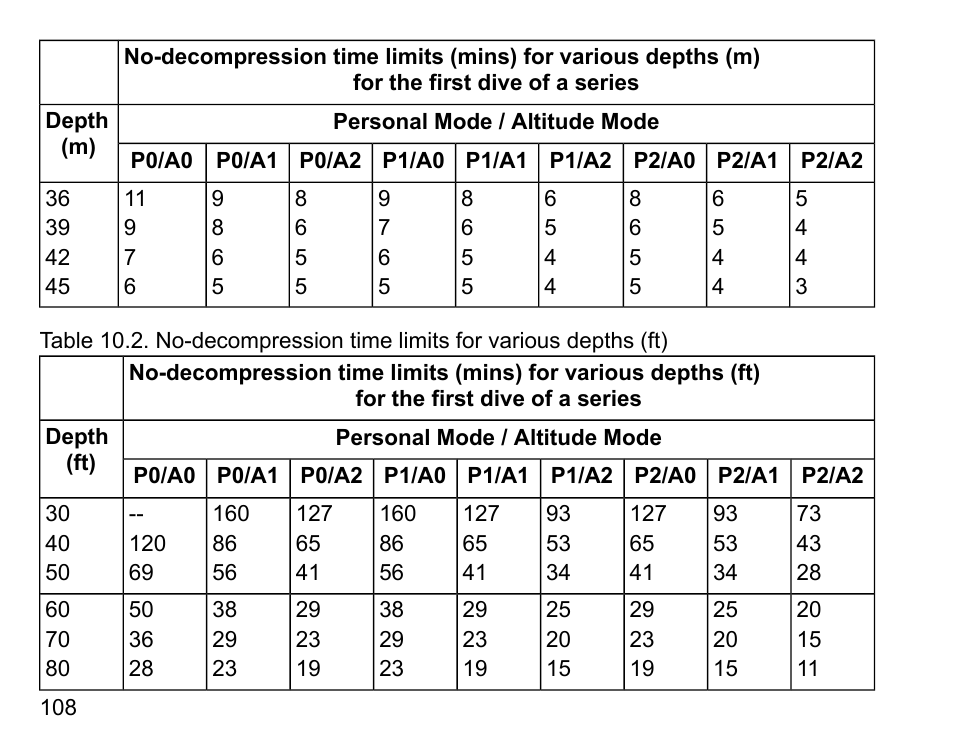 | Depth (m) | No-decompression time limits (mins) for various depths (m) for the first dive of a series | | | | | | | | |
|---|---|---|---|---|---|---|---|---|---|
| | Personal Mode / Altitude Mode | | | | | | | | |
| | P0/A0 | P0/A1 | P0/A2 | P1/A0 | P1/A1 | P1/A2 | P2/A0 | P2/A1 | P2/A2 |
| 36 | 11 | 9 | 8 | 9 | 8 | 6 | 8 | 6 | 5 |
| 39 | 9 | 8 | 6 | 7 | 6 | 5 | 6 | 5 | 4 |
| 42 | 7 | 6 | 5 | 6 | 5 | 4 | 5 | 4 | 4 |
| 45 | 6 | 5 | 5 | 5 | 5 | 4 | 5 | 4 | 3 |

Table 10.2. No-decompression time limits for various depths (ft)

| Depth (ft) | No-decompression time limits (mins) for various depths (ft) for the first dive of a series | | | | | | | | |
|---|---|---|---|---|---|---|---|---|---|
| | Personal Mode / Altitude Mode | | | | | | | | |
| | P0/A0 | P0/A1 | P0/A2 | P1/A0 | P1/A1 | P1/A2 | P2/A0 | P2/A1 | P2/A2 |
| 30 | -- | 160 | 127 | 160 | 127 | 93 | 127 | 93 | 73 |
| 40 | 120 | 86 | 65 | 86 | 65 | 53 | 65 | 53 | 43 |
| 50 | 69 | 56 | 41 | 56 | 41 | 34 | 41 | 34 | 28 |
| 60 | 50 | 38 | 29 | 38 | 29 | 25 | 29 | 25 | 20 |
| 70 | 36 | 29 | 23 | 29 | 23 | 20 | 23 | 20 | 15 |
| 80 | 28 | 23 | 19 | 23 | 19 | 15 | 19 | 15 | 11 |

108